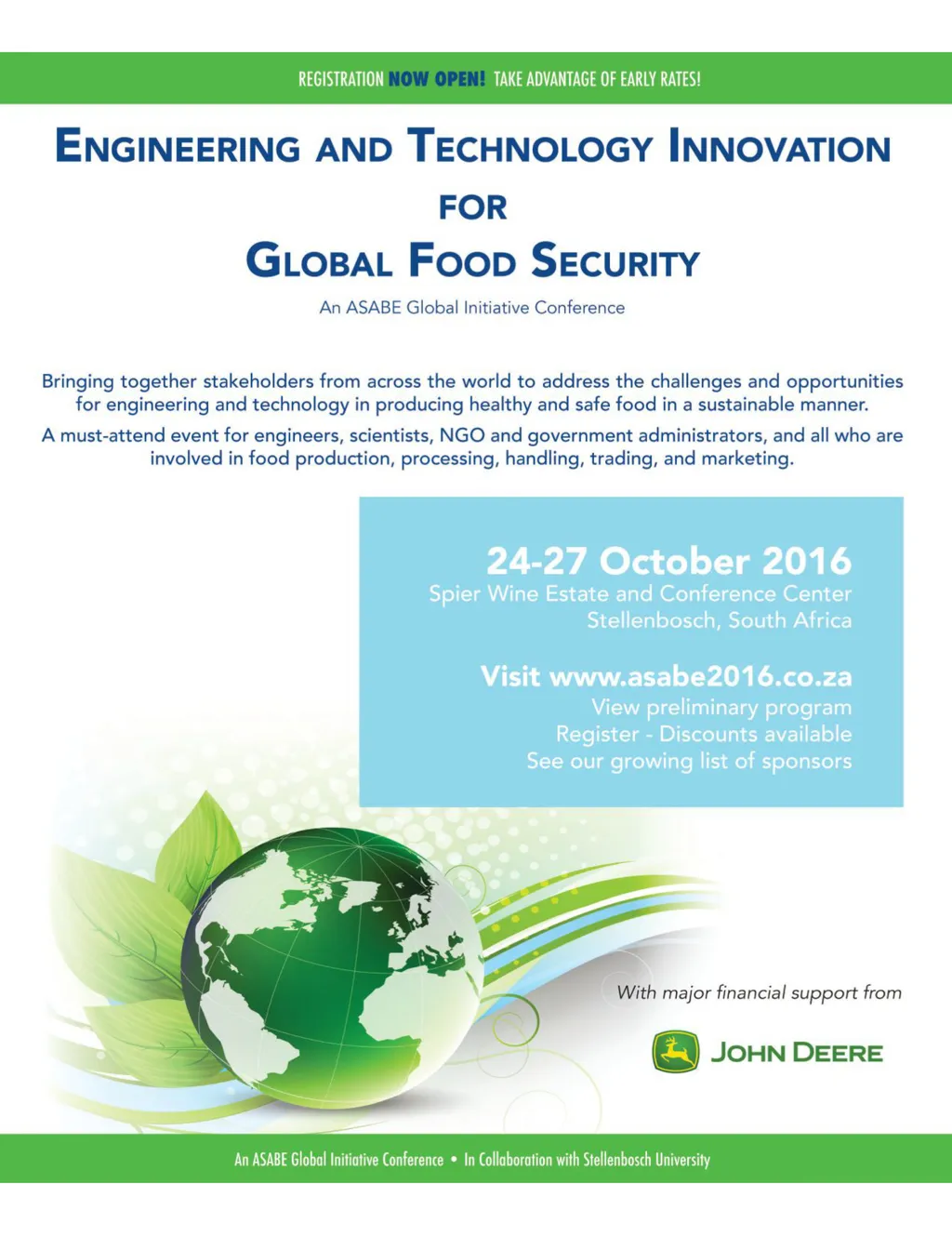 REGISTRATION NOW OPEN! TAKE ADVANTAGE OF EARLY RATES!

ENGINEERING AND TECHNOLOGY INNOVATION FOR GLOBAL FOOD SECURITY

An ASABE Global Initiative Conference

Bringing together stakeholders from across the world to address the challenges and opportunities for engineering and technology in producing healthy and safe food in a sustainable manner.

A must-attend event for engineers, scientists, NGO and government administrators, and all who are involved in food production, processing, handling, trading, and marketing.

24-27 October 2016
Spier Wine Estate and Conference Center
Stellenbosch, South Africa

Visit www.asabe2016.co.za
View preliminary program
Register - Discounts available
See our growing list of sponsors

With major financial support from

JOHN DEERE

An ASABE Global Initiative Conference • In Collaboration with Stellenbosch University